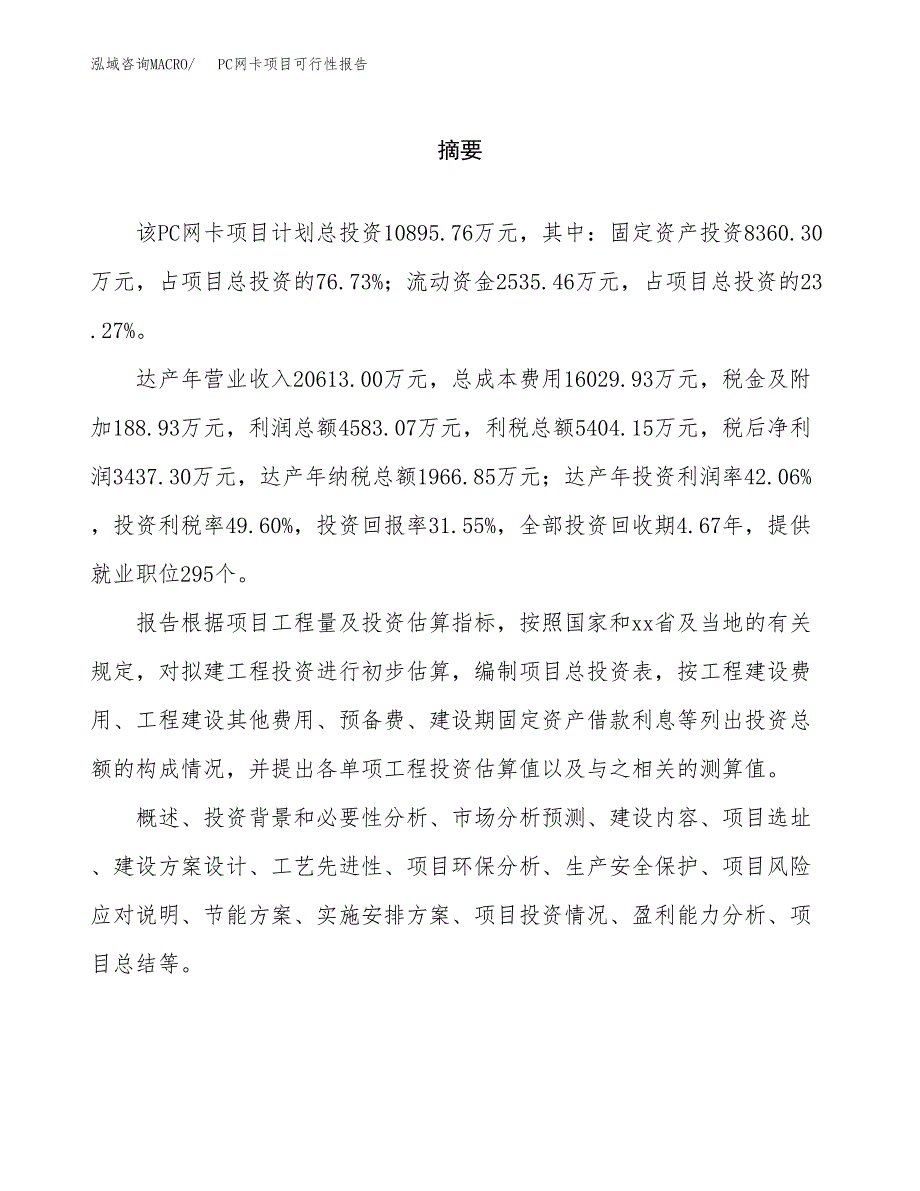 泓域咨询MACRO/　PC网卡项目可行性报告

摘要

该PC网卡项目计划总投资10895.76万元，其中：固定资产投资8360.30万元，占项目总投资的76.73%；流动资金2535.46万元，占项目总投资的23.27%。

达产年营业收入20613.00万元，总成本费用16029.93万元，税金及附加188.93万元，利润总额4583.07万元，利税总额5404.15万元，税后净利润3437.30万元，达产年纳税总额1966.85万元；达产年投资利润率42.06%，投资利税率49.60%，投资回报率31.55%，全部投资回收期4.67年，提供就业职位295个。

报告根据项目工程量及投资估算指标，按照国家和xx省及当地的有关规定，对拟建工程投资进行初步估算，编制项目总投资表，按工程建设费用、工程建设其他费用、预备费、建设期固定资产借款利息等列出投资总额的构成情况，并提出各单项工程投资估算值以及与之相关的测算值。

概述、投资背景和必要性分析、市场分析预测、建设内容、项目选址、建设方案设计、工艺先进性、项目环保分析、生产安全保护、项目风险应对说明、节能方案、实施安排方案、项目投资情况、盈利能力分析、项目总结等。